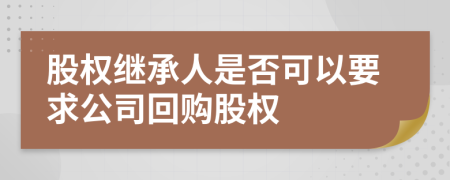 股权继承人是否可以要求公司回购股权